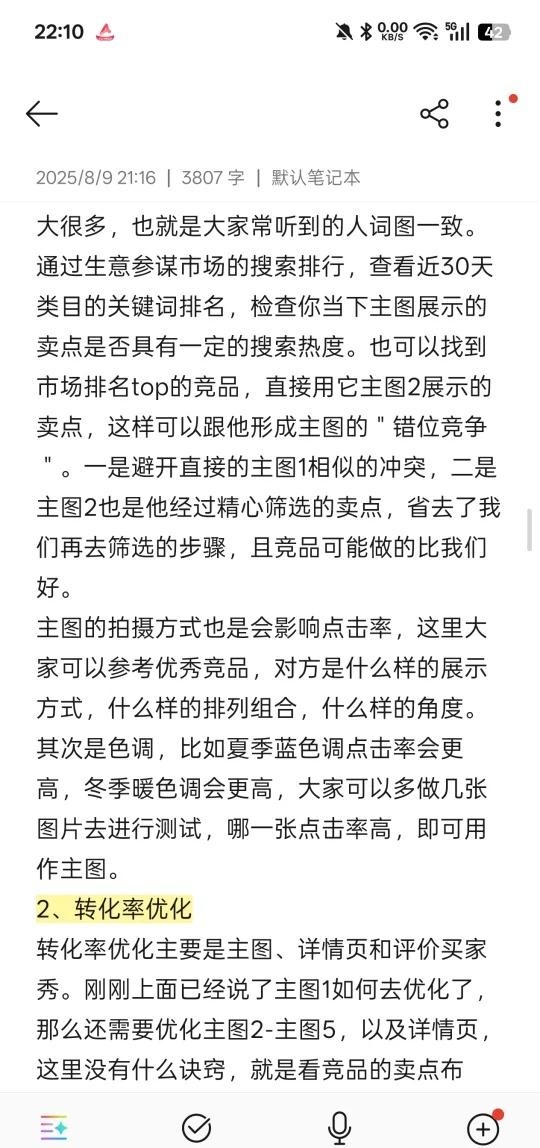 22:10

0.00 KB/S 5G 42

2025/8/9 21:16 | 3807 字 | 默认笔记本

大很多，也就是大家常听到的人词图一致。通过生意参谋市场的搜索排行，查看近30天类目的关键词排名，检查你当下主图展示的卖点是否具有一定的搜索热度。也可以找到市场排名top的竞品，直接用它主图2展示的卖点，这样可以跟他形成主图的＂错位竞争＂。一是避开直接的主图1相似的冲突，二是主图2也是他经过精心筛选的卖点，省去了我们再去筛选的步骤，且竞品可能做的比我们好。

主图的拍摄方式也是会影响点击率，这里大家可以参考优秀竞品，对方是什么样的展示方式，什么样的排列组合，什么样的角度。其次是色调，比如夏季蓝色调点击率会更高，冬季暖色调会更高，大家可以多做几张图片去进行测试，哪一张点击率高，即可用作主图。

2、转化率优化

转化率优化主要是主图、详情页和评价买家秀。刚刚上面已经说了主图1如何去优化了，那么还需要优化主图2-主图5，以及详情页，这里没有什么诀窍，就是看竞品的卖点布